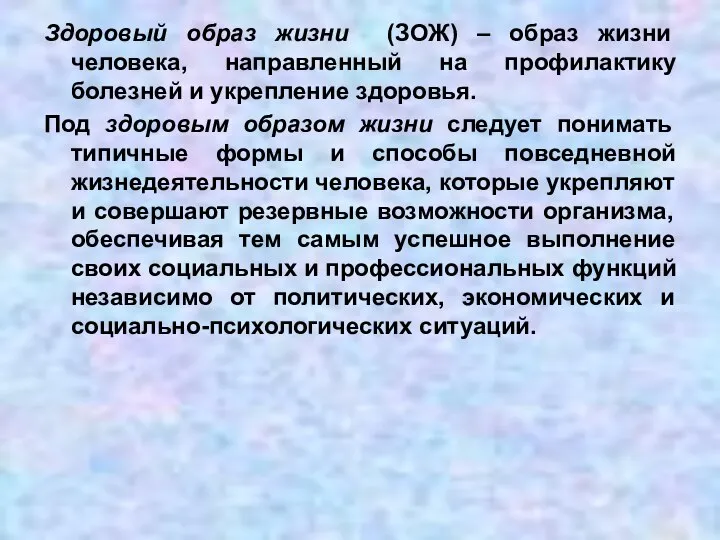 Здоровый образ жизни (ЗОЖ) – образ жизни человека, направленный на профилактику болезней и укрепление здоровья.

Под здоровым образом жизни следует понимать типичные формы и способы повседневной жизнедеятельности человека, которые укрепляют и совершают резервные возможности организма, обеспечивая тем самым успешное выполнение своих социальных и профессиональных функций независимо от политических, экономических и социально-психологических ситуаций.